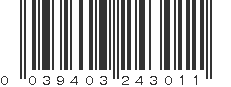 0 039403 243011